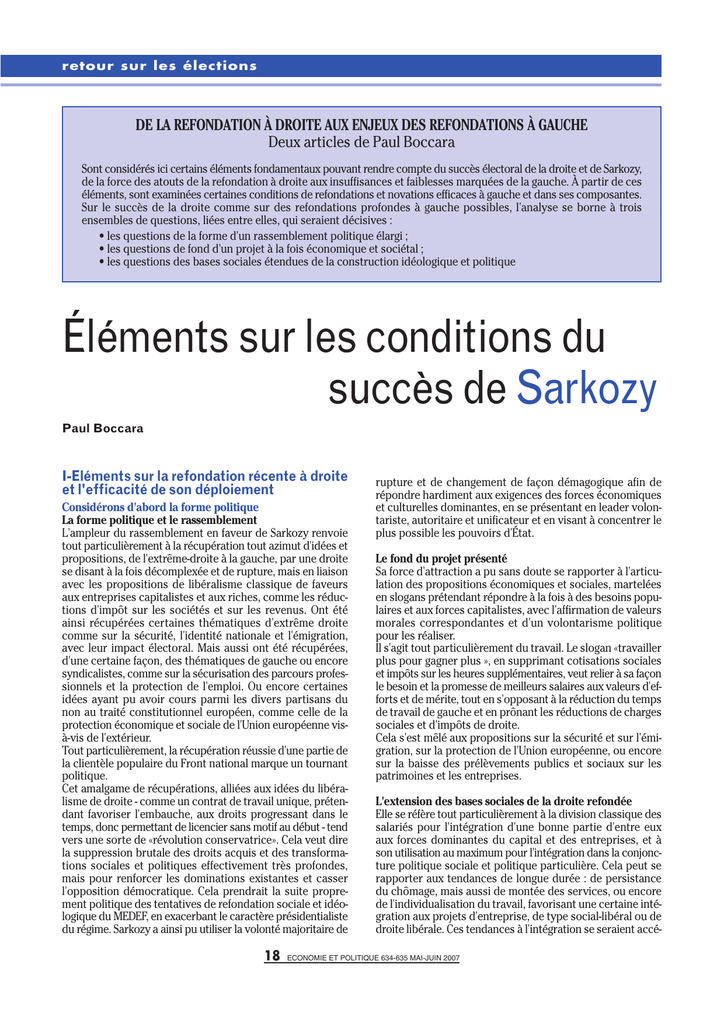 retour sur les élections

DE LA REFONDATION À DROITE AUX ENJEUX DES REFONDATIONS À GAUCHE
Deux articles de Paul Boccara

Sont considérés ici certains éléments fondamentaux pouvant rendre compte du succès électoral de la droite et de Sarkozy, de la force des atouts de la refondation à droite aux insuffisances et faiblesses marquées de la gauche. À partir de ces éléments, sont examinées certaines conditions de refondations et novations efficaces à gauche et dans ses composantes. Sur le succès de la droite comme sur des refondations profondes à gauche possibles, l'analyse se borne à trois ensembles de questions, liées entre elles, qui seraient décisives :

• les questions de la forme d'un rassemblement politique élargi ;
• les questions de fond d'un projet à la fois économique et sociétal ;
• les questions des bases sociales étendues de la construction idéologique et politique

Éléments sur les conditions du succès de Sarkozy

Paul Boccara

I-Eléments sur la refondation récente à droite et l'efficacité de son déploiement

Considérons d'abord la forme politique

La forme politique et le rassemblement

L'ampleur du rassemblement en faveur de Sarkozy renvoie tout particulièrement à la récupération tout azimut d'idées et propositions, de l'extrême-droite à la gauche, par une droite se disant à la fois décomplexée et de rupture, mais en liaison avec les propositions de libéralisme classique de faveurs aux entreprises capitalistes et aux riches, comme les réductions d'impôt sur les sociétés et sur les revenus. Ont été ainsi récupérées certaines thématiques d'extrême droite comme sur la sécurité, l'identité nationale et l'émigration, avec leur impact électoral. Mais aussi ont été récupérées, d'une certaine façon, des thématiques de gauche ou encore syndicalistes, comme sur la sécurisation des parcours professionnels et la protection de l'emploi. Ou encore certaines idées ayant pu avoir cours parmi les divers partisans du non au traité constitutionnel européen, comme celle de la protection économique et sociale de l'Union européenne vis-à-vis de l'extérieur.

Tout particulièrement, la récupération réussie d'une partie de la clientèle populaire du Front national marque un tournant politique.

Cet amalgame de récupérations, alliées aux idées du libéralisme de droite - comme un contrat de travail unique, prétendant favoriser l'embauche, aux droits progressant dans le temps, donc permettant de licencier sans motif au début - tend vers une sorte de «révolution conservatrice». Cela veut dire la suppression brutale des droits acquis et des transformations sociales et politiques effectivement très profondes, mais pour renforcer les dominations existantes et casser l'opposition démocratique. Cela prendrait la suite proprement politique des tentatives de refondation sociale et idéologique du MEDEF, en exacerbant le caractère présidentialiste du régime. Sarkozy a ainsi pu utiliser la volonté majoritaire de rupture et de changement de façon démagogique afin de répondre hardiment aux exigences des forces économiques et culturelles dominantes, en se présentant en leader volontariste, autoritaire et unificateur et en visant à concentrer le plus possible les pouvoirs d'État.

Le fond du projet présenté

Sa force d'attraction a pu sans doute se rapporter à l'articulation des propositions économiques et sociales, martelées en slogans prétendant répondre à la fois à des besoins populaires et aux forces capitalistes, avec l'affirmation de valeurs morales correspondantes et d'un volontarisme politique pour les réaliser.

Il s'agit tout particulièrement du travail. Le slogan «travailler plus pour gagner plus », en supprimant cotisations sociales et impôts sur les heures supplémentaires, veut relier à sa façon le besoin et la promesse de meilleurs salaires aux valeurs d'efforts et de mérite, tout en s'opposant à la réduction du temps de travail de gauche et en prônant les réductions de charges sociales et d'impôts de droite.

Cela s'est mêlé aux propositions sur la sécurité et sur l'émigration, sur la protection de l'Union européenne, ou encore sur la baisse des prélèvements publics et sociaux sur les patrimoines et les entreprises.

L'extension des bases sociales de la droite refondée

Elle se réfère tout particulièrement à la division classique des salariés pour l'intégration d'une bonne partie d'entre eux aux forces dominantes du capital et des entreprises, et à son utilisation au maximum pour l'intégration dans la conjoncture politique sociale et politique particulière. Cela peut se rapporter aux tendances de longue durée : de persistance du chômage, mais aussi de montée des services, ou encore de l'individualisation du travail, favorisant une certaine intégration aux projets d'entreprise, de type social-libéral ou de droite libérale. Ces tendances à l'intégration se seraient accé-

18 ECONOMIE ET POLITIQUE 634-635 MAI-JUIN 2007